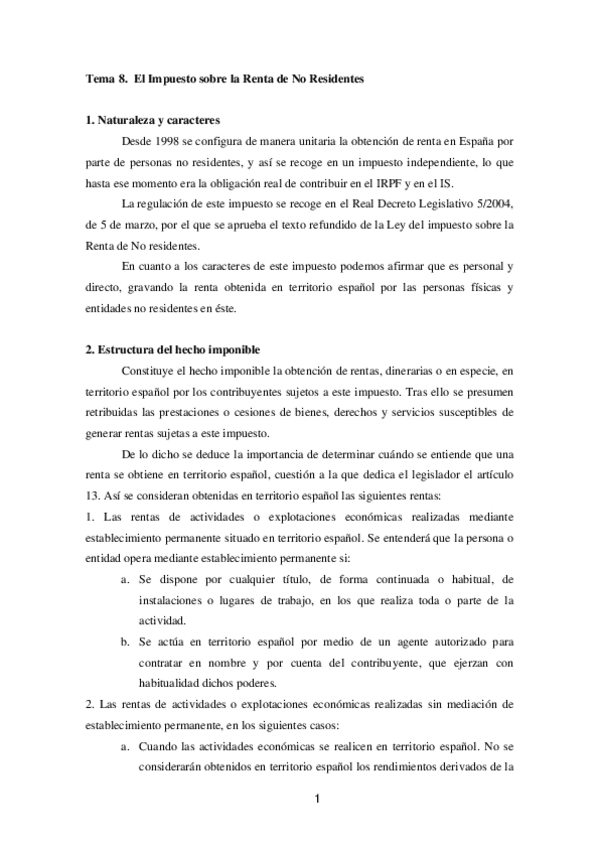 Tema 8. El Impuesto sobre la Renta de No Residentes

1. Naturaleza y caracteres

Desde 1998 se configura de manera unitaria la obtención de renta en España por parte de personas no residentes, y así se recoge en un impuesto independiente, lo que hasta ese momento era la obligación real de contribuir en el IRPF y en el IS.

La regulación de este impuesto se recoge en el Real Decreto Legislativo 5/2004, de 5 de marzo, por el que se aprueba el texto refundido de la Ley del impuesto sobre la Renta de No residentes.

En cuanto a los caracteres de este impuesto podemos afirmar que es personal y directo, gravando la renta obtenida en territorio español por las personas físicas y entidades no residentes en éste.

2. Estructura del hecho imponible

Constituye el hecho imponible la obtención de rentas, dinerarias o en especie, en territorio español por los contribuyentes sujetos a este impuesto. Tras ello se presumen retribuidas las prestaciones o cesiones de bienes, derechos y servicios susceptibles de generar rentas sujetas a este impuesto.

De lo dicho se deduce la importancia de determinar cuándo se entiende que una renta se obtiene en territorio español, cuestión a la que dedica el legislador el artículo 13. Así se consideran obtenidas en territorio español las siguientes rentas:

1. Las rentas de actividades o explotaciones económicas realizadas mediante establecimiento permanente situado en territorio español. Se entenderá que la persona o entidad opera mediante establecimiento permanente si:

a. Se dispone por cualquier título, de forma continuada o habitual, de instalaciones o lugares de trabajo, en los que realiza toda o parte de la actividad.

b. Se actúa en territorio español por medio de un agente autorizado para contratar en nombre y por cuenta del contribuyente, que ejerzan con habitualidad dichos poderes.

2. Las rentas de actividades o explotaciones económicas realizadas sin mediación de establecimiento permanente, en los siguientes casos:

a. Cuando las actividades económicas se realicen en territorio español. No se considerarán obtenidos en territorio español los rendimientos derivados de la

1